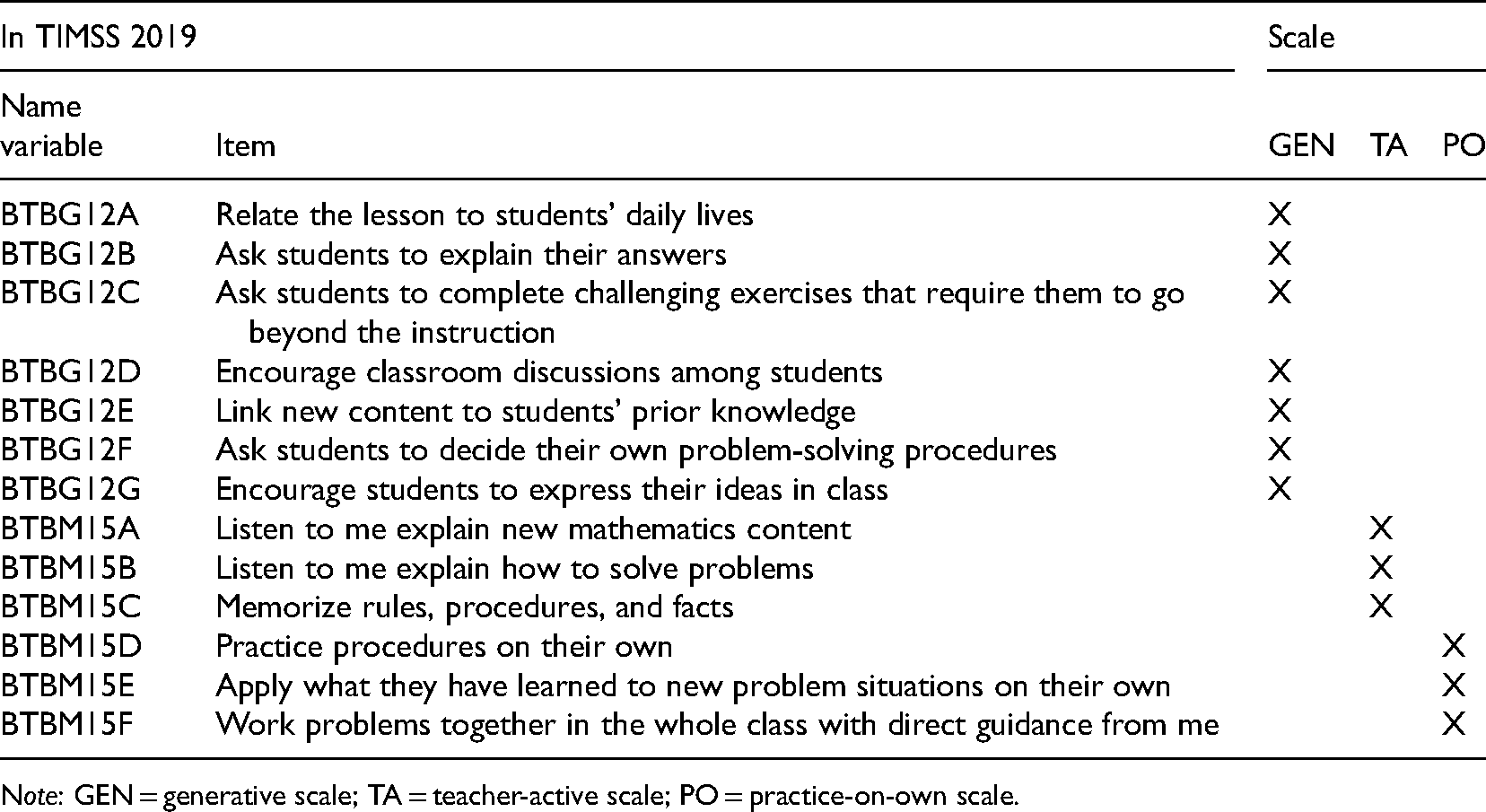 | In TIMSS 2019 | | Scale | | |
|---|---|---|---|---|
| Name variable | Item | GEN | TA | PO |
| BTBG12A | Relate the lesson to students' daily lives | X | | |
| BTBG12B | Ask students to explain their answers | X | | |
| BTBG12C | Ask students to complete challenging exercises that require them to go beyond the instruction | X | | |
| BTBG12D | Encourage classroom discussions among students | X | | |
| BTBG12E | Link new content to students' prior knowledge | X | | |
| BTBG12F | Ask students to decide their own problem-solving procedures | X | | |
| BTBG12G | Encourage students to express their ideas in class | X | | |
| BTBM15A | Listen to me explain new mathematics content | | X | |
| BTBM15B | Listen to me explain how to solve problems | | X | |
| BTBM15C | Memorize rules, procedures, and facts | | X | |
| BTBM15D | Practice procedures on their own | | | X |
| BTBM15E | Apply what they have learned to new problem situations on their own | | | X |
| BTBM15F | Work problems together in the whole class with direct guidance from me | | | X |

Note: GEN = generative scale; TA = teacher-active scale; PO = practice-on-own scale.